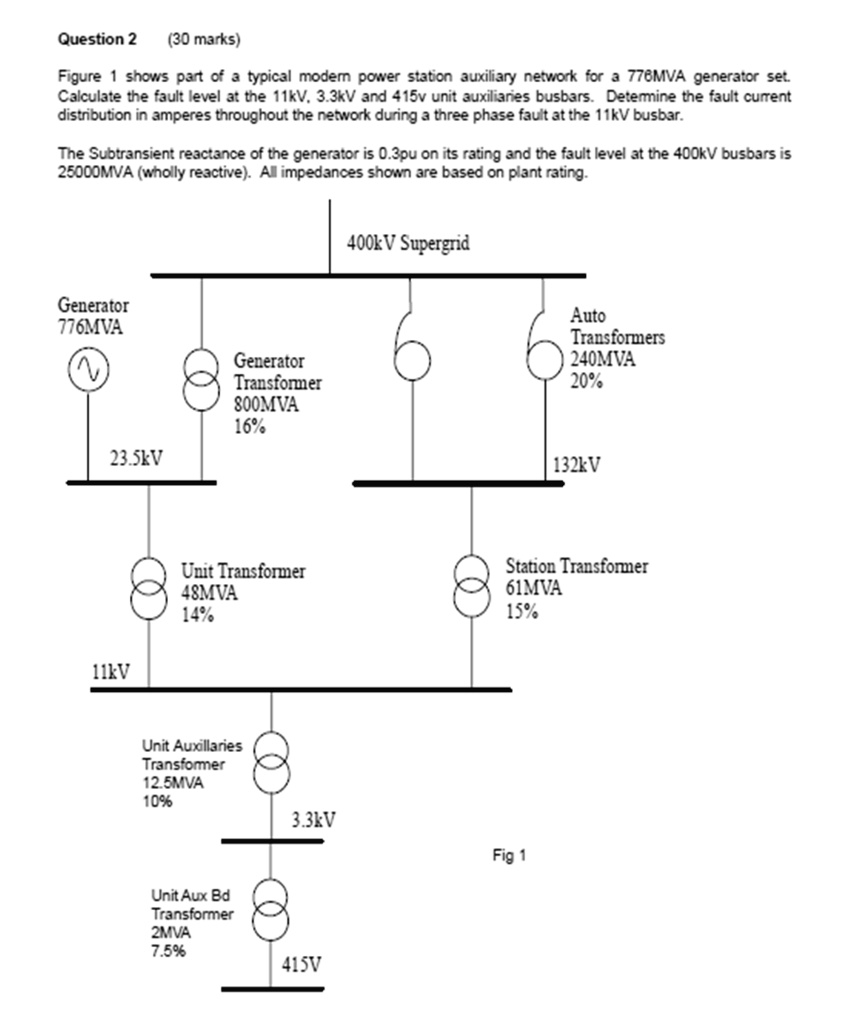 Question 2 (30 marks)

Figure 1 shows part of a typical modern power station auxiliary network for a 776MVA generator set. Calculate the fault level at the 11kV, 3.3kV and 415v unit auxiliaries busbars. Determine the fault current distribution in amperes throughout the network during a three phase fault at the 11kV busbar.

The Subtransient reactance of the generator is 0.3pu on its rating and the fault level at the 400kV busbars is 25000MVA (wholly reactive). All impedances shown are based on plant rating.

400kV Supergrid

Generator
776MVA

Generator
Transformer
800MVA
16%

Auto
Transformers
240MVA
20%

23.5kV

132kV

Unit Transformer
48MVA
14%

Station Transformer
61MVA
15%

11kV

Unit Auxillaries
Transformer
12.5MVA
10%

3.3kV

Fig 1

Unit Aux Bd
Transformer
2MVA
7.5%

415V